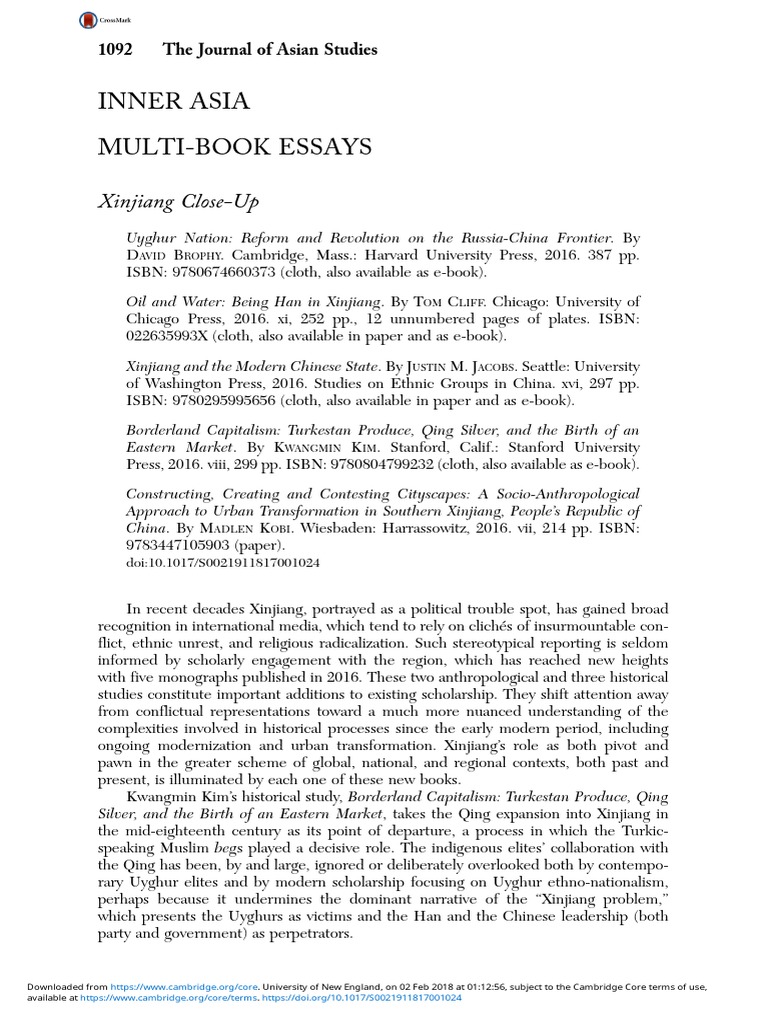 CrossMark

1092 The Journal of Asian Studies

INNER ASIA

MULTI-BOOK ESSAYS

Xinjiang Close-Up

Uyghur Nation: Reform and Revolution on the Russia-China Frontier. By David Brophy. Cambridge, Mass.: Harvard University Press, 2016. 387 pp. ISBN: 9780674660373 (cloth, also available as e-book).

Oil and Water: Being Han in Xinjiang. By Tom Cliff. Chicago: University of Chicago Press, 2016. xi, 252 pp., 12 unnumbered pages of plates. ISBN: 022635993X (cloth, also available in paper and as e-book).

Xinjiang and the Modern Chinese State. By Justin M. Jacobs. Seattle: University of Washington Press, 2016. Studies on Ethnic Groups in China. xvi, 297 pp. ISBN: 9780295995656 (cloth, also available in paper and as e-book).

Borderland Capitalism: Turkestan Produce, Qing Silver, and the Birth of an Eastern Market. By Kwangmin Kim. Stanford, Calif.: Stanford University Press, 2016. viii, 299 pp. ISBN: 9780804799232 (cloth, also available as e-book).

Constructing, Creating and Contesting Cityscapes: A Socio-Anthropological Approach to Urban Transformation in Southern Xinjiang, People's Republic of China. By Madlen Kobi. Wiesbaden: Harrassowitz, 2016. vii, 214 pp. ISBN: 9783447105903 (paper).
doi:10.1017/S0021911817001024

In recent decades Xinjiang, portrayed as a political trouble spot, has gained broad recognition in international media, which tend to rely on clichés of insurmountable conflict, ethnic unrest, and religious radicalization. Such stereotypical reporting is seldom informed by scholarly engagement with the region, which has reached new heights with five monographs published in 2016. These two anthropological and three historical studies constitute important additions to existing scholarship. They shift attention away from conflictual representations toward a much more nuanced understanding of the complexities involved in historical processes since the early modern period, including ongoing modernization and urban transformation. Xinjiang's role as both pivot and pawn in the greater scheme of global, national, and regional contexts, both past and present, is illuminated by each one of these new books.

Kwangmin Kim's historical study, Borderland Capitalism: Turkestan Produce, Qing Silver, and the Birth of an Eastern Market, takes the Qing expansion into Xinjiang in the mid-eighteenth century as its point of departure, a process in which the Turkic-speaking Muslim begs played a decisive role. The indigenous elites' collaboration with the Qing has been, by and large, ignored or deliberately overlooked both by contemporary Uyghur elites and by modern scholarship focusing on Uyghur ethno-nationalism, perhaps because it undermines the dominant narrative of the "Xinjiang problem," which presents the Uyghurs as victims and the Han and the Chinese leadership (both party and government) as perpetrators.

Downloaded from https://www.cambridge.org/core. University of New England, on 02 Feb 2018 at 01:12:56, subject to the Cambridge Core terms of use, available at https://www.cambridge.org/core/terms. https://doi.org/10.1017/S0021911817001024